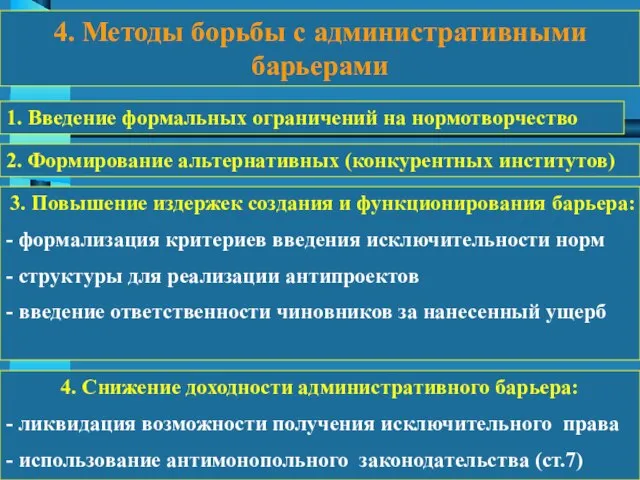 4. Методы борьбы с административными барьерами

1. Введение формальных ограничений на нормотворчество

2. Формирование альтернативных (конкурентных институтов)

3. Повышение издержек создания и функционирования барьера:
- формализация критериев введения исключительности норм
- структуры для реализации антипроектов
- введение ответственности чиновников за нанесенный ущерб

4. Снижение доходности административного барьера:
- ликвидация возможности получения исключительного права
- использование антимонопольного законодательства (ст.7)